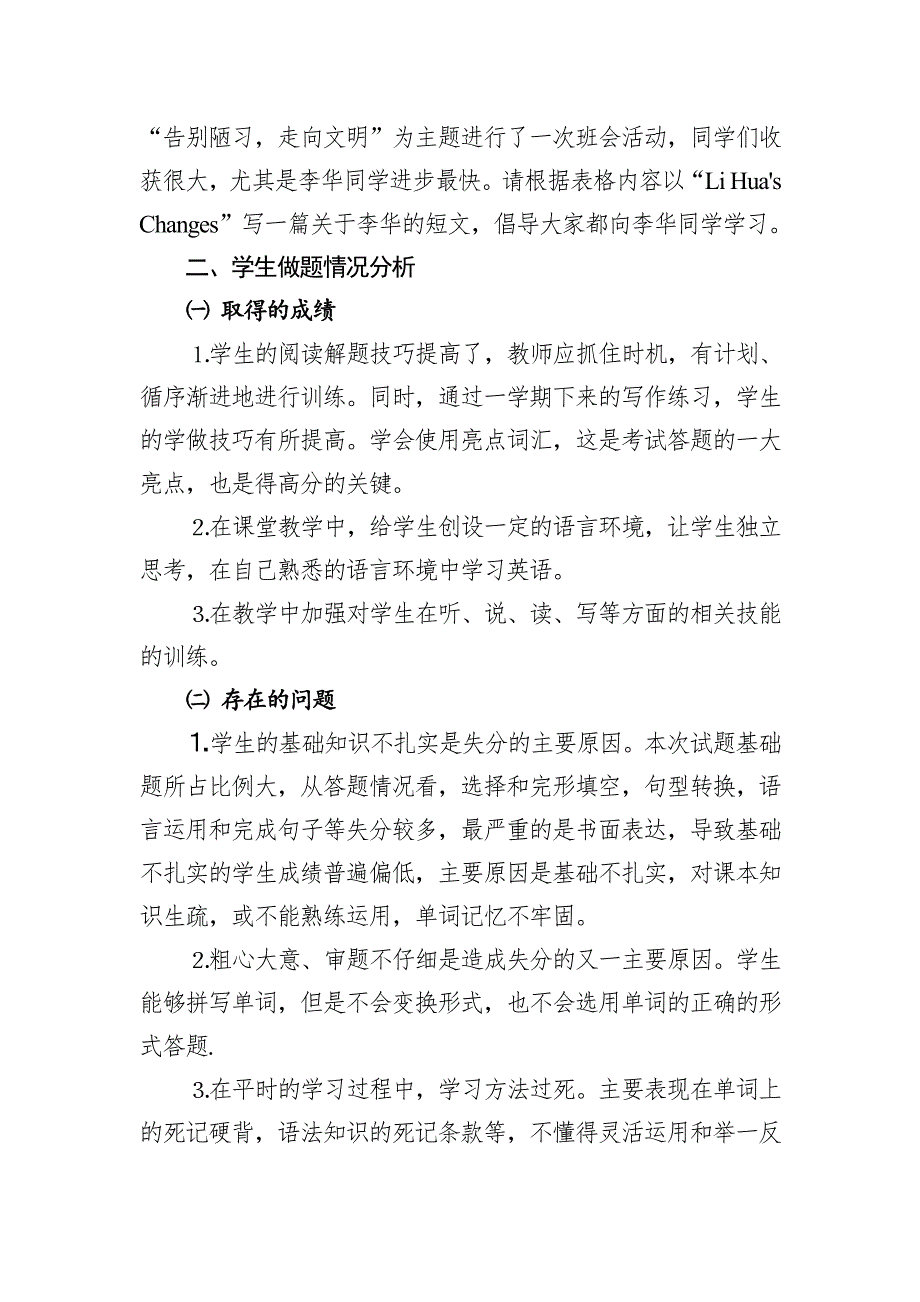 “告别陋习，走向文明”为主题进行了一次班会活动，同学们收获很大，尤其是李华同学进步最快。请根据表格内容以“Li Hua's Changes”写一篇关于李华的短文，倡导大家都向李华同学学习。

二、学生做题情况分析

㈠ 取得的成绩

1.学生的阅读解题技巧提高了，教师应抓住时机，有计划、循序渐进地进行训练。同时，通过一学期下来的写作练习，学生的学做技巧有所提高。学会使用亮点词汇，这是考试答题的一大亮点，也是得高分的关键。

2.在课堂教学中，给学生创设一定的语言环境，让学生独立思考，在自己熟悉的语言环境中学习英语。

3.在教学中加强对学生在听、说、读、写等方面的相关技能的训练。

㈡ 存在的问题

1.学生的基础知识不扎实是失分的主要原因。本次试题基础题所占比例大，从答题情况看，选择和完形填空，句型转换，语言运用和完成句子等失分较多，最严重的是书面表达，导致基础不扎实的学生成绩普遍偏低，主要原因是基础不扎实，对课本知识生疏，或不能熟练运用，单词记忆不牢固。

2.粗心大意、审题不仔细是造成失分的又一主要原因。学生能够拼写单词，但是不会变换形式，也不会选用单词的正确的形式答题.

3.在平时的学习过程中，学习方法过死。主要表现在单词上的死记硬背，语法知识的死记条款等，不懂得灵活运用和举一反